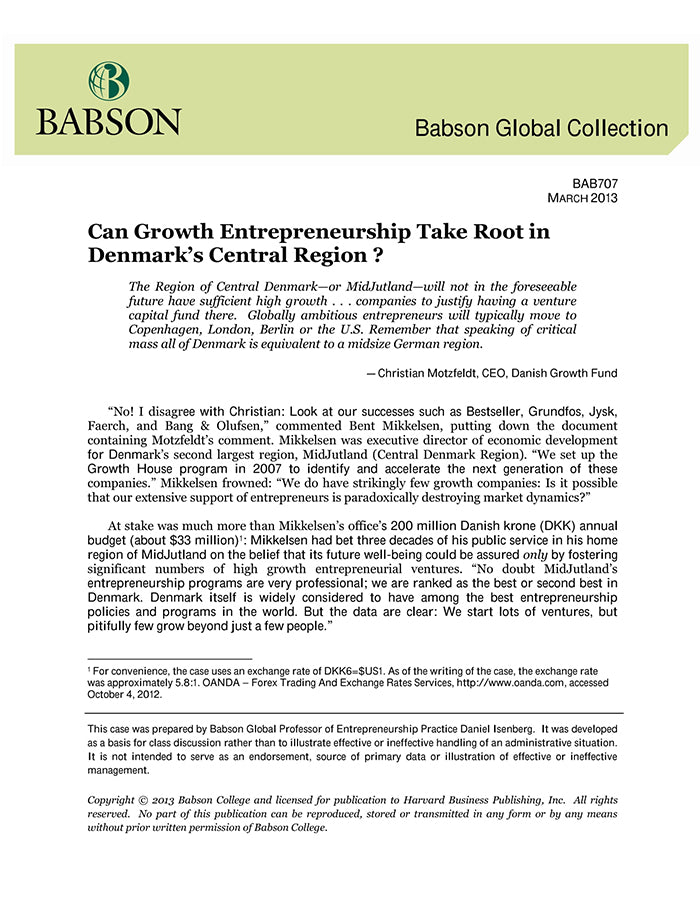 BABSON

Babson Global Collection

BAB707
MARCH 2013

Can Growth Entrepreneurship Take Root in Denmark's Central Region ?

The Region of Central Denmark—or MidJutland—will not in the foreseeable future have sufficient high growth . . . companies to justify having a venture capital fund there. Globally ambitious entrepreneurs will typically move to Copenhagen, London, Berlin or the U.S. Remember that speaking of critical mass all of Denmark is equivalent to a midsize German region.

— Christian Motzfeldt, CEO, Danish Growth Fund

"No! I disagree with Christian: Look at our successes such as Bestseller, Grundfos, Jysk, Faerch, and Bang & Olufsen," commented Bent Mikkelsen, putting down the document containing Motzfeldt's comment. Mikkelsen was executive director of economic development for Denmark's second largest region, MidJutland (Central Denmark Region). "We set up the Growth House program in 2007 to identify and accelerate the next generation of these companies." Mikkelsen frowned: "We do have strikingly few growth companies: Is it possible that our extensive support of entrepreneurs is paradoxically destroying market dynamics?"

At stake was much more than Mikkelsen's office's 200 million Danish krone (DKK) annual budget (about \$33 million)$^1$: Mikkelsen had bet three decades of his public service in his home region of MidJutland on the belief that its future well-being could be assured only by fostering significant numbers of high growth entrepreneurial ventures. "No doubt MidJutland's entrepreneurship programs are very professional; we are ranked as the best or second best in Denmark. Denmark itself is widely considered to have among the best entrepreneurship policies and programs in the world. But the data are clear: We start lots of ventures, but pitifully few grow beyond just a few people."

$^1$ For convenience, the case uses an exchange rate of DKK6=\$US1. As of the writing of the case, the exchange rate was approximately 5.8:1. OANDA – Forex Trading And Exchange Rates Services, http://www.oanda.com, accessed October 4, 2012.

This case was prepared by Babson Global Professor of Entrepreneurship Practice Daniel Isenberg. It was developed as a basis for class discussion rather than to illustrate effective or ineffective handling of an administrative situation. It is not intended to serve as an endorsement, source of primary data or illustration of effective or ineffective management.

Copyright © 2013 Babson College and licensed for publication to Harvard Business Publishing, Inc. All rights reserved. No part of this publication can be reproduced, stored or transmitted in any form or by any means without prior written permission of Babson College.